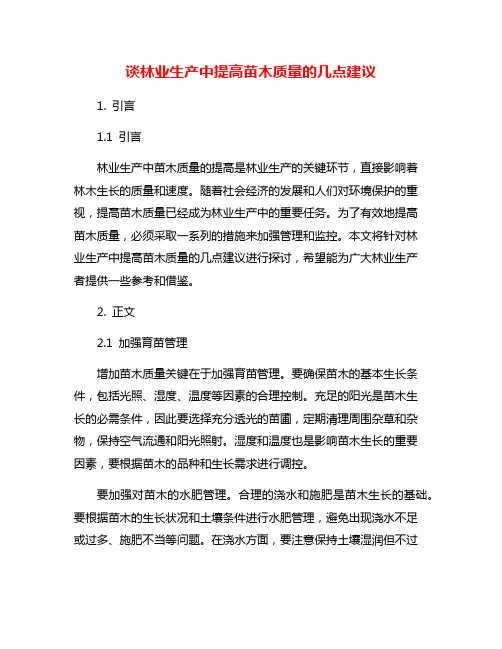 谈林业生产中提高苗木质量的几点建议

1. 引言

1.1 引言

林业生产中苗木质量的提高是林业生产的关键环节，直接影响着林木生长的质量和速度。随着社会经济的发展和人们对环境保护的重视，提高苗木质量已经成为林业生产中的重要任务。为了有效地提高苗木质量，必须采取一系列的措施来加强管理和监控。本文将针对林业生产中提高苗木质量的几点建议进行探讨，希望能为广大林业生产者提供一些参考和借鉴。

2. 正文

2.1 加强育苗管理

增加苗木质量关键在于加强育苗管理。要确保苗木的基本生长条件，包括光照、湿度、温度等因素的合理控制。充足的阳光是苗木生长的必需条件，因此要选择充分透光的苗圃，定期清理周围杂草和杂物，保持空气流通和阳光照射。湿度和温度也是影响苗木生长的重要因素，要根据苗木的品种和生长需求进行调控。

要加强对苗木的水肥管理。合理的浇水和施肥是苗木生长的基础。要根据苗木的生长状况和土壤条件进行水肥管理，避免出现浇水不足或过多、施肥不当等问题。在浇水方面，要注意保持土壤湿润但不过